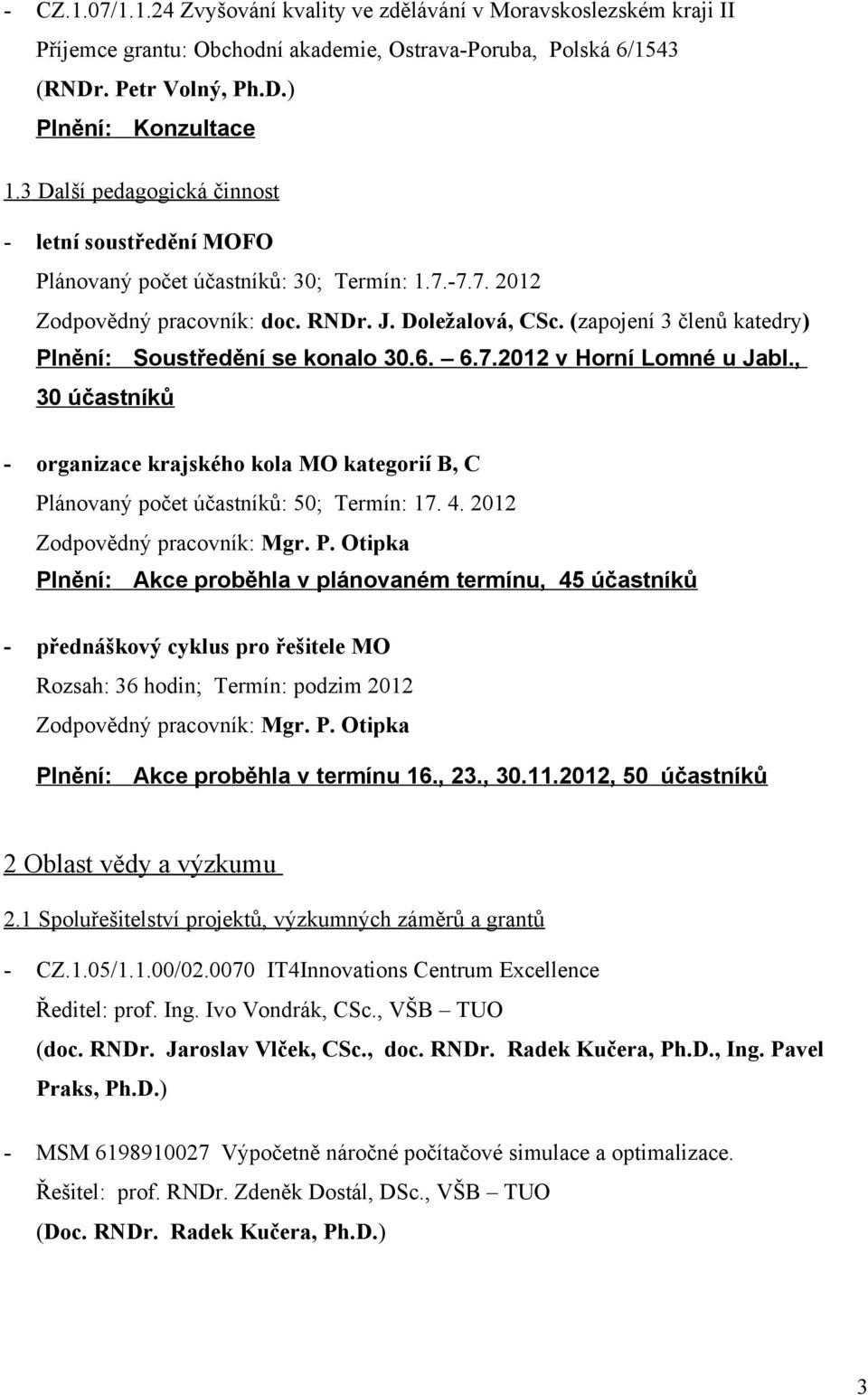 - CZ.1.07/1.1.24 Zvyšování kvality ve zdělávání v Moravskoslezském kraji II
Příjemce grantu: Obchodní akademie, Ostrava-Poruba, Polská 6/1543
(RNDr. Petr Volný, Ph.D.)
Plnění: Konzultace

1.3 Další pedagogická činnost

- letní soustředění MOFO
Plánovaný počet účastníků: 30; Termín: 1.7.-7.7. 2012
Zodpovědný pracovník: doc. RNDr. J. Doležalová, CSc. (zapojení 3 členů katedry)
Plnění: Soustředění se konalo 30.6. – 6.7.2012 v Horní Lomné u Jabl., 30 účastníků

- organizace krajského kola MO kategorií B, C
Plánovaný počet účastníků: 50; Termín: 17. 4. 2012
Zodpovědný pracovník: Mgr. P. Otipka
Plnění: Akce proběhla v plánovaném termínu, 45 účastníků

- přednáškový cyklus pro řešitele MO
Rozsah: 36 hodin; Termín: podzim 2012
Zodpovědný pracovník: Mgr. P. Otipka
Plnění: Akce proběhla v termínu 16., 23., 30.11.2012, 50 účastníků

2 Oblast vědy a výzkumu

2.1 Spoluřešitelství projektů, výzkumných záměrů a grantů

- CZ.1.05/1.1.00/02.0070 IT4Innovations Centrum Excellence
Ředitel: prof. Ing. Ivo Vondrák, CSc., VŠB – TUO
(doc. RNDr. Jaroslav Vlček, CSc., doc. RNDr. Radek Kučera, Ph.D., Ing. Pavel Praks, Ph.D.)

- MSM 6198910027 Výpočetně náročné počítačové simulace a optimalizace.
Řešitel: prof. RNDr. Zdeněk Dostál, DSc., VŠB – TUO
(Doc. RNDr. Radek Kučera, Ph.D.)

3